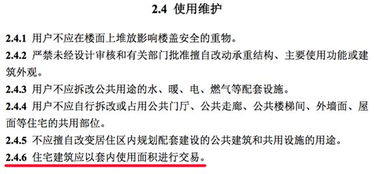 2.4 使用维护

2.4.1 用户不应在楼面上堆放影响楼盖安全的重物。

2.4.2 严禁未经设计审核和有关部门批准擅自改动承重结构、主要使用功能或建筑外观。

2.4.3 用户不应拆改公共用途的水、暖、电、燃气等配套设施。

2.4.4 用户不应自行拆改或占用公共门厅、公共走廊、公共楼梯间、外墙面、屋面等住宅的共用部位。

2.4.5 不应擅自改变居住区内规划配套建设的公共建筑和共用设施的用途。

2.4.6 住宅建筑应以套内使用面积进行交易。